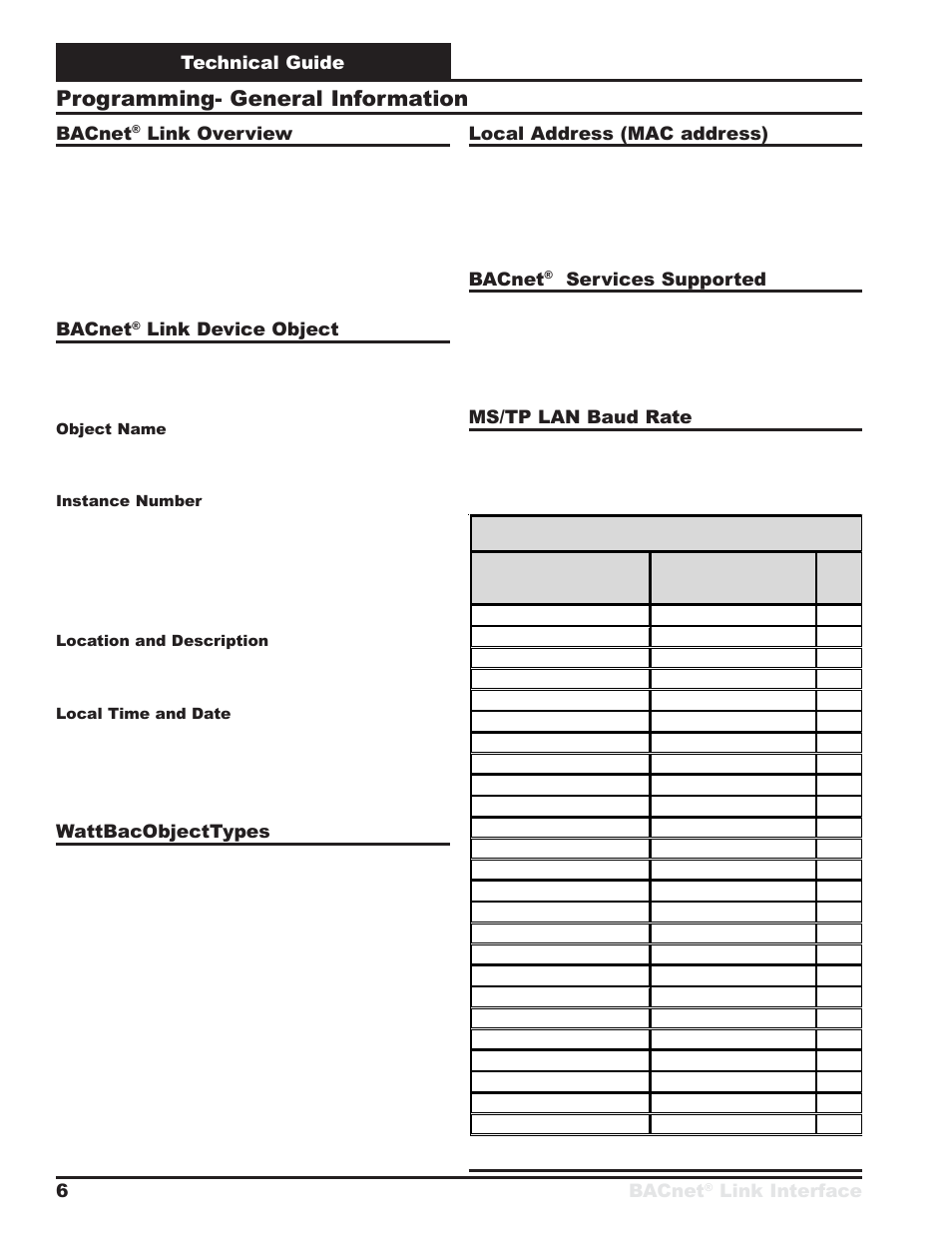 Technical Guide

Programming- General Information

BACnet® Link Overview

BACnet® Link Device Object

Object Name

Instance Number

Location and Description

Local Time and Date

WattBacObjectTypes

Local Address (MAC address)

BACnet® Services Supported

MS/TP LAN Baud Rate

6

BACnet® Link Interface